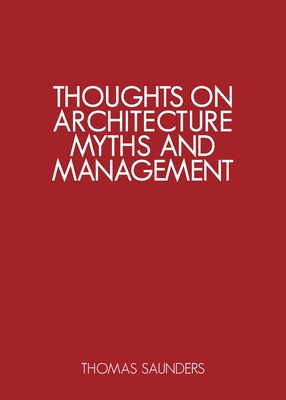 THOUGHTS ON ARCHITECTURE MYTHS AND MANAGEMENT

THOMAS SAUNDERS